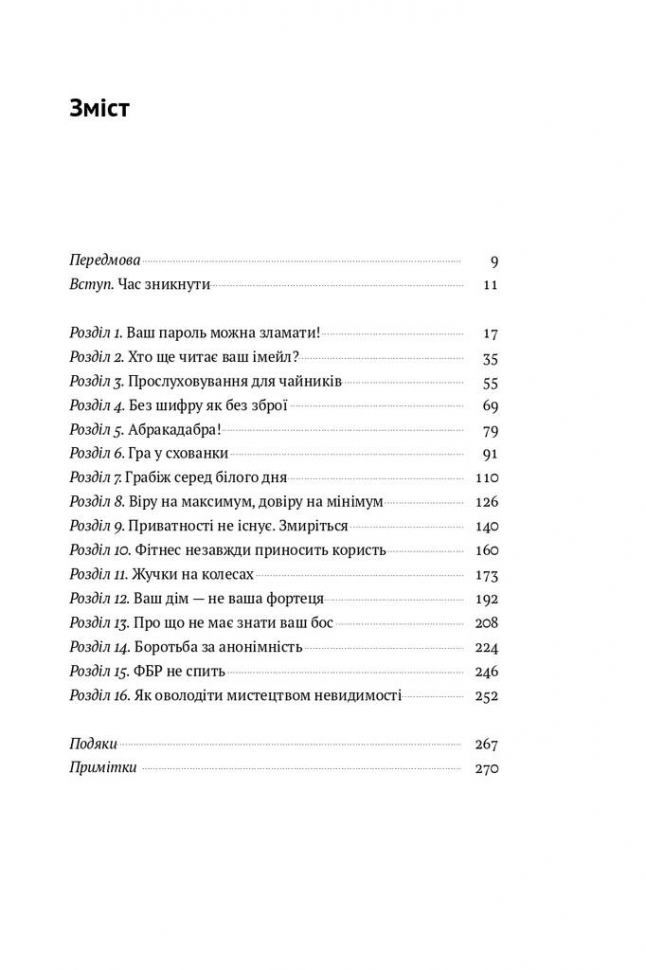 Зміст

Передмова 9
Вступ. Час зникнути 11

Розділ 1. Ваш пароль можна зламати! 17
Розділ 2. Хто ще читає ваш імейл? 35
Розділ 3. Прослуховування для чайників 55
Розділ 4. Без шифру як без зброї 69
Розділ 5. Абракадабра! 79
Розділ 6. Гра у схованки 91
Розділ 7. Грабіж серед білого дня 110
Розділ 8. Віру на максимум, довіру на мінімум 126
Розділ 9. Приватності не існує. Змиріться 140
Розділ 10. Фітнес незавжди приносить користь 160
Розділ 11. Жучки на колесах 173
Розділ 12. Ваш дім — не ваша фортеця 192
Розділ 13. Про що не має знати ваш бос 208
Розділ 14. Боротьба за анонімність 224
Розділ 15. ФБР не спить 246
Розділ 16. Як оволодіти мистецтвом невидимості 252

Подяки 267
Примітки 270